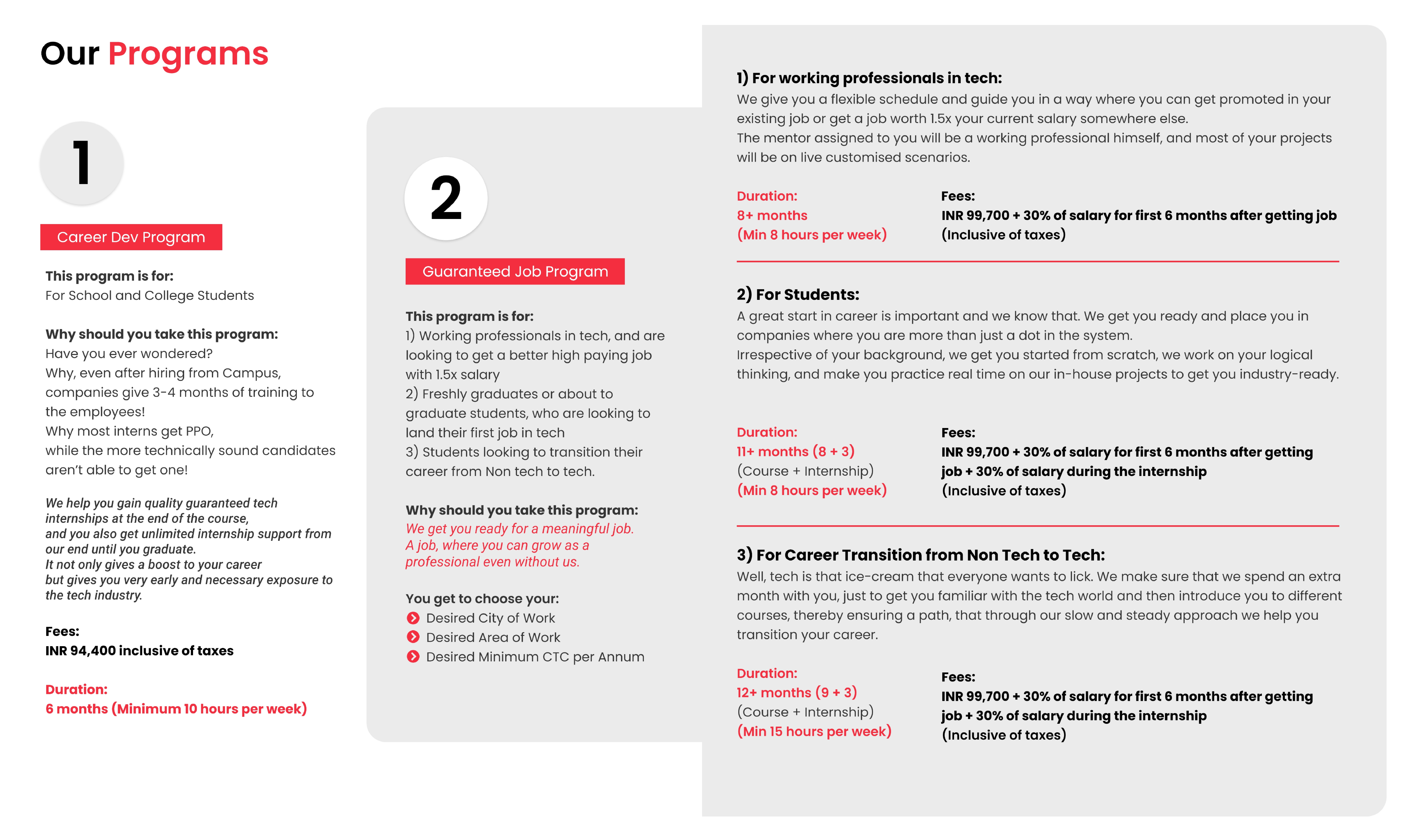 Our Programs

1

Career Dev Program

This program is for:
For School and College Students

Why should you take this program:
Have you ever wondered?
Why, even after hiring from Campus, companies give 3-4 months of training to the employees!
Why most interns get PPO, while the more technically sound candidates aren't able to get one!

We help you gain quality guaranteed tech internships at the end of the course, and you also get unlimited internship support from our end until you graduate.
It not only gives a boost to your career but gives you very early and necessary exposure to the tech industry.

Fees:
INR 94,400 inclusive of taxes

Duration:
6 months (Minimum 10 hours per week)

2

Guaranteed Job Program

This program is for:
1) Working professionals in tech, and are looking to get a better high paying job with 1.5x salary
2) Freshly graduates or about to graduate students, who are looking to land their first job in tech
3) Students looking to transition their career from Non tech to tech.

Why should you take this program:
We get you ready for a meaningful job.
A job, where you can grow as a professional even without us.

You get to choose your:
Desired City of Work
Desired Area of Work
Desired Minimum CTC per Annum

1) For working professionals in tech:
We give you a flexible schedule and guide you in a way where you can get promoted in your existing job or get a job worth 1.5x your current salary somewhere else.
The mentor assigned to you will be a working professional himself, and most of your projects will be on live customised scenarios.

Duration:
8+ months
(Min 8 hours per week)

Fees:
INR 99,700 + 30% of salary for first 6 months after getting job
(Inclusive of taxes)

2) For Students:
A great start in career is important and we know that. We get you ready and place you in companies where you are more than just a dot in the system.
Irrespective of your background, we get you started from scratch, we work on your logical thinking, and make you practice real time on our in-house projects to get you industry-ready.

Duration:
11+ months (8 + 3)
(Course + Internship)
(Min 8 hours per week)

Fees:
INR 99,700 + 30% of salary for first 6 months after getting job + 30% of salary during the internship
(Inclusive of taxes)

3) For Career Transition from Non Tech to Tech:
Well, tech is that ice-cream that everyone wants to lick. We make sure that we spend an extra month with you, just to get you familiar with the tech world and then introduce you to different courses, thereby ensuring a path, that through our slow and steady approach we help you transition your career.

Duration:
12+ months (9 + 3)
(Course + Internship)
(Min 15 hours per week)

Fees:
INR 99,700 + 30% of salary for first 6 months after getting job + 30% of salary during the internship
(Inclusive of taxes)